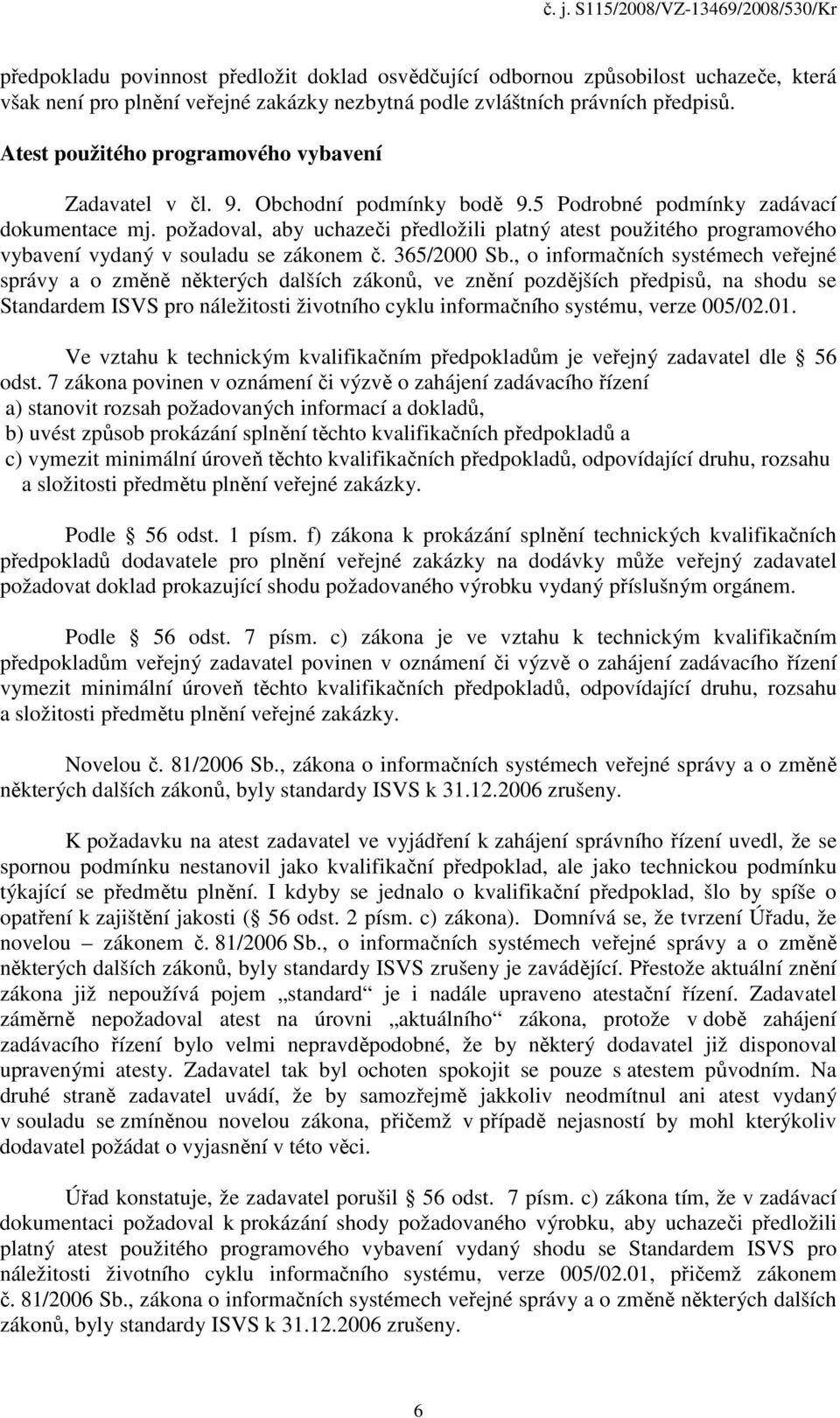 č. j. S115/2008/VZ-13469/2008/530/Kr

předpokladu povinnost předložit doklad osvědčující odbornou způsobilost uchazeče, která však není pro plnění veřejné zakázky nezbytná podle zvláštních právních předpisů.

Atest použitého programového vybavení

Zadavatel v čl. 9. Obchodní podmínky bodě 9.5 Podrobné podmínky zadávací dokumentace mj. požadoval, aby uchazeči předložili platný atest použitého programového vybavení vydaný v souladu se zákonem č. 365/2000 Sb., o informačních systémech veřejné správy a o změně některých dalších zákonů, ve znění pozdějších předpisů, na shodu se Standardem ISVS pro náležitosti životního cyklu informačního systému, verze 005/02.01.

Ve vztahu k technickým kvalifikačním předpokladům je veřejný zadavatel dle § 56 odst. 7 zákona povinen v oznámení či výzvě o zahájení zadávacího řízení
a) stanovit rozsah požadovaných informací a dokladů,
b) uvést způsob prokázání splnění těchto kvalifikačních předpokladů a
c) vymezit minimální úroveň těchto kvalifikačních předpokladů, odpovídající druhu, rozsahu a složitosti předmětu plnění veřejné zakázky.

Podle § 56 odst. 1 písm. f) zákona k prokázání splnění technických kvalifikačních předpokladů dodavatele pro plnění veřejné zakázky na dodávky může veřejný zadavatel požadovat doklad prokazující shodu požadovaného výrobku vydaný příslušným orgánem.

Podle § 56 odst. 7 písm. c) zákona je ve vztahu k technickým kvalifikačním předpokladům veřejný zadavatel povinen v oznámení či výzvě o zahájení zadávacího řízení vymezit minimální úroveň těchto kvalifikačních předpokladů, odpovídající druhu, rozsahu a složitosti předmětu plnění veřejné zakázky.

Novelou č. 81/2006 Sb., zákona o informačních systémech veřejné správy a o změně některých dalších zákonů, byly standardy ISVS k 31.12.2006 zrušeny.

K požadavku na atest zadavatel ve vyjádření k zahájení správního řízení uvedl, že se spornou podmínku nestanovil jako kvalifikační předpoklad, ale jako technickou podmínku týkající se předmětu plnění. I kdyby se jednalo o kvalifikační předpoklad, šlo by spíše o opatření k zajištění jakosti (§ 56 odst. 2 písm. c) zákona). Domnívá se, že tvrzení Úřadu, že novelou – zákonem č. 81/2006 Sb., o informačních systémech veřejné správy a o změně některých dalších zákonů, byly standardy ISVS zrušeny je zavádějící. Přestože aktuální znění zákona již nepoužívá pojem „standard“ je i nadále upraveno atestační řízení. Zadavatel záměrně nepožadoval atest na úrovni „aktuálního“ zákona, protože v době zahájení zadávacího řízení bylo velmi nepravděpodobné, že by některý dodavatel již disponoval upravenými atesty. Zadavatel tak byl ochoten spokojit se pouze s atestem původním. Na druhé straně zadavatel uvádí, že by samozřejmě jakkoliv neodmítnul ani atest vydaný v souladu se zmíněnou novelou zákona, přičemž v případě nejasností by mohl kterýkoliv dodavatel požádat o vyjasnění v této věci.

Úřad konstatuje, že zadavatel porušil § 56 odst. 7 písm. c) zákona tím, že v zadávací dokumentaci požadoval k prokázání shody požadovaného výrobku, aby uchazeči předložili platný atest použitého programového vybavení vydaný shodu se Standardem ISVS pro náležitosti životního cyklu informačního systému, verze 005/02.01, přičemž zákonem č. 81/2006 Sb., zákona o informačních systémech veřejné správy a o změně některých dalších zákonů, byly standardy ISVS k 31.12.2006 zrušeny.

6